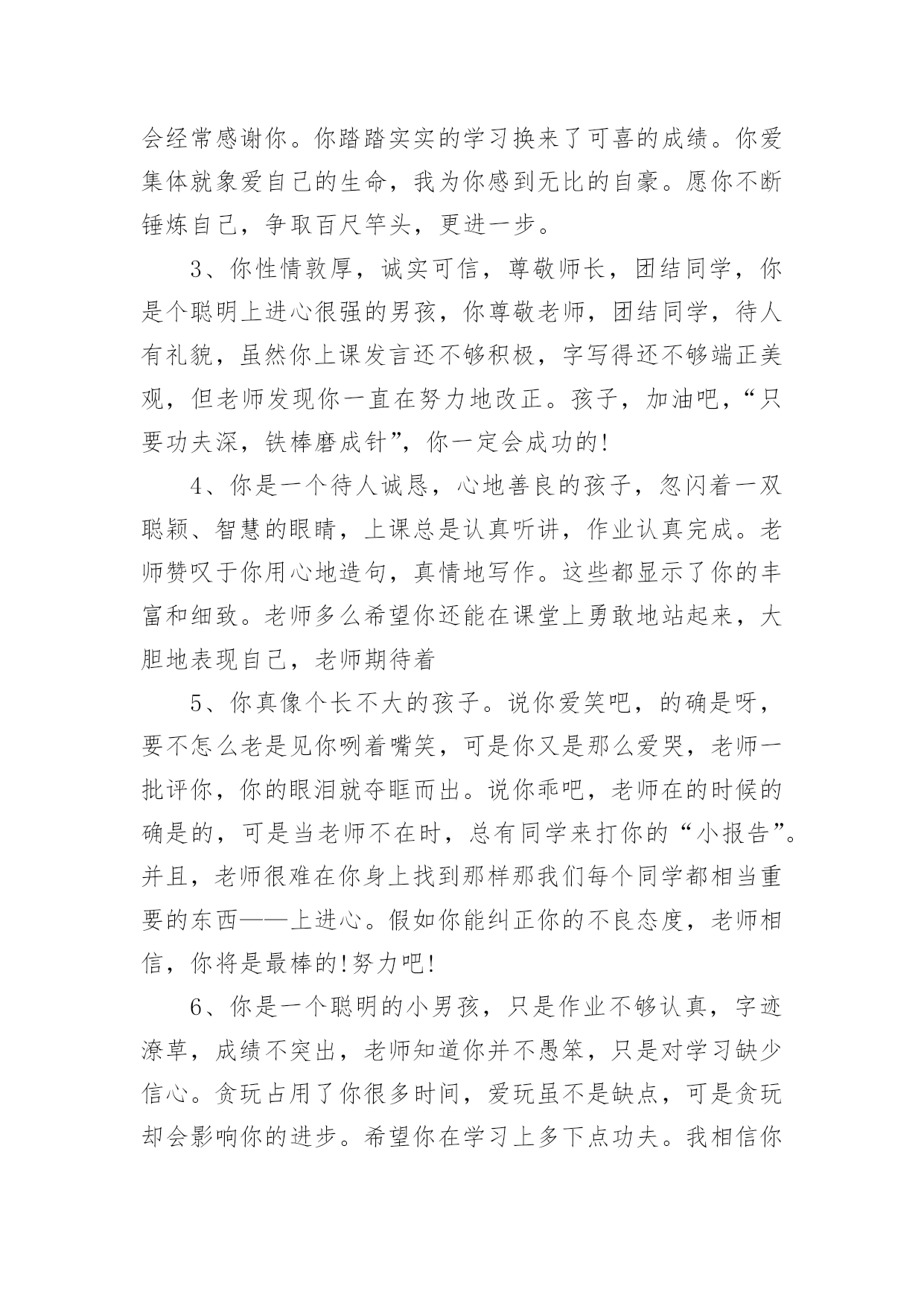 会经常感谢你。你踏踏实实的学习换来了可喜的成绩。你爱集体就象爱自己的生命，我为你感到无比的自豪。愿你不断锤炼自己，争取百尺竿头，更进一步。

3、你性情敦厚，诚实可信，尊敬师长，团结同学，你是个聪明上进心很强的男孩，你尊敬老师，团结同学，待人有礼貌，虽然你上课发言还不够积极，字写得还不够端正美观，但老师发现你一直在努力地改正。孩子，加油吧，“只要功夫深，铁棒磨成针”，你一定会成功的!

4、你是一个待人诚恳，心地善良的孩子，忽闪着一双聪颖、智慧的眼睛，上课总是认真听讲，作业认真完成。老师赞叹于你用心地造句，真情地写作。这些都显示了你的丰富和细致。老师多么希望你还能在课堂上勇敢地站起来，大胆地表现自己，老师期待着

5、你真像个长不大的孩子。说你爱笑吧，的确是呀，要不怎么老是见你咧着嘴笑，可是你又是那么爱哭，老师一批评你，你的眼泪就夺眶而出。说你乖吧，老师在的时候的确是的，可是当老师不在时，总有同学来打你的“小报告”。并且，老师很难在你身上找到那样那我们每个同学都相当重要的东西——上进心。假如你能纠正你的不良态度，老师相信，你将是最棒的!努力吧!

6、你是一个聪明的小男孩，只是作业不够认真，字迹潦草，成绩不突出，老师知道你并不愚笨，只是对学习缺少信心。贪玩占用了你很多时间，爱玩虽不是缺点，可是贪玩却会影响你的进步。希望你在学习上多下点功夫。我相信你